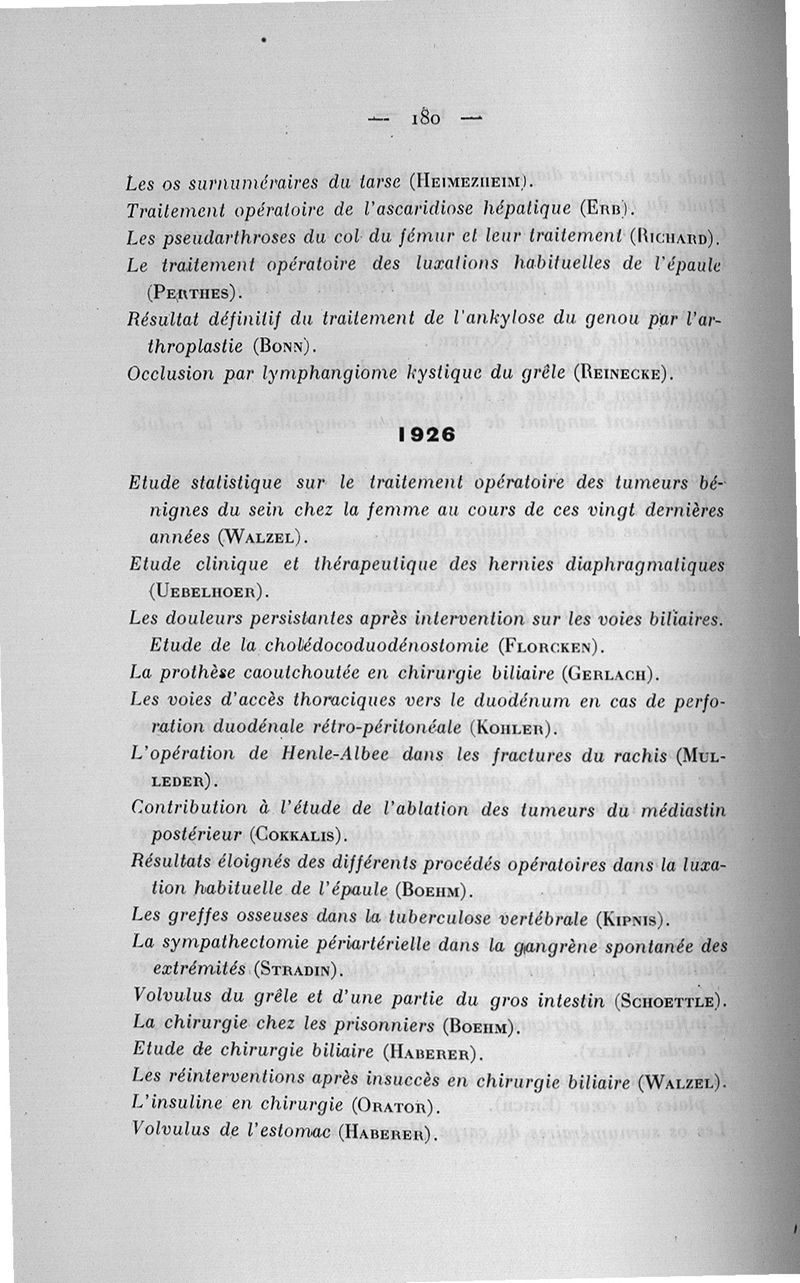 — 180 —

Les os surnuméraires du tarse (HEIMEZHEIM).
Traitement opératoire de l'ascaridiose hépatique (ERB).
Les pseudarthroses du col du fémur et leur traitement (RICHARD).
Le traitement opératoire des luxations habituelles de l'épaule (PERTHES).
Résultat définitif du traitement de l'ankylose du genou par l'arthroplastie (BONN).
Occlusion par lymphangiome kystique du grêle (REINECKE).

1926

Etude statistique sur le traitement opératoire des tumeurs bénignes du sein chez la femme au cours de ces vingt dernières années (WALZEL).
Etude clinique et thérapeutique des hernies diaphragmatiques (UEBELHOER).
Les douleurs persistantes après intervention sur les voies biliaires. Etude de la cholédocoduodénostomie (FLORCKEN).
La prothèse caoutchoutée en chirurgie biliaire (GERLACH).
Les voies d'accès thoraciques vers le duodénum en cas de perforation duodénale rétro-péritonéale (KOHLER).
L'opération de Henle-Albee dans les fractures du rachis (MULLEDER).
Contribution à l'étude de l'ablation des tumeurs du médiastin postérieur (COKKALIS).
Résultats éloignés des différents procédés opératoires dans la luxation habituelle de l'épaule (BOEHM).
Les greffes osseuses dans la tuberculose vertébrale (KIPNIS).
La sympathectomie périartérielle dans la gangrène spontanée des extrémités (STRADIN).
Volvulus du grêle et d'une partie du gros intestin (SCHOETTLE).
La chirurgie chez les prisonniers (BOEHM).
Etude de chirurgie biliaire (HABERER).
Les réinterventions après insuccès en chirurgie biliaire (WALZEL).
L'insuline en chirurgie (ORATOR).
Volvulus de l'estomac (HABERER).